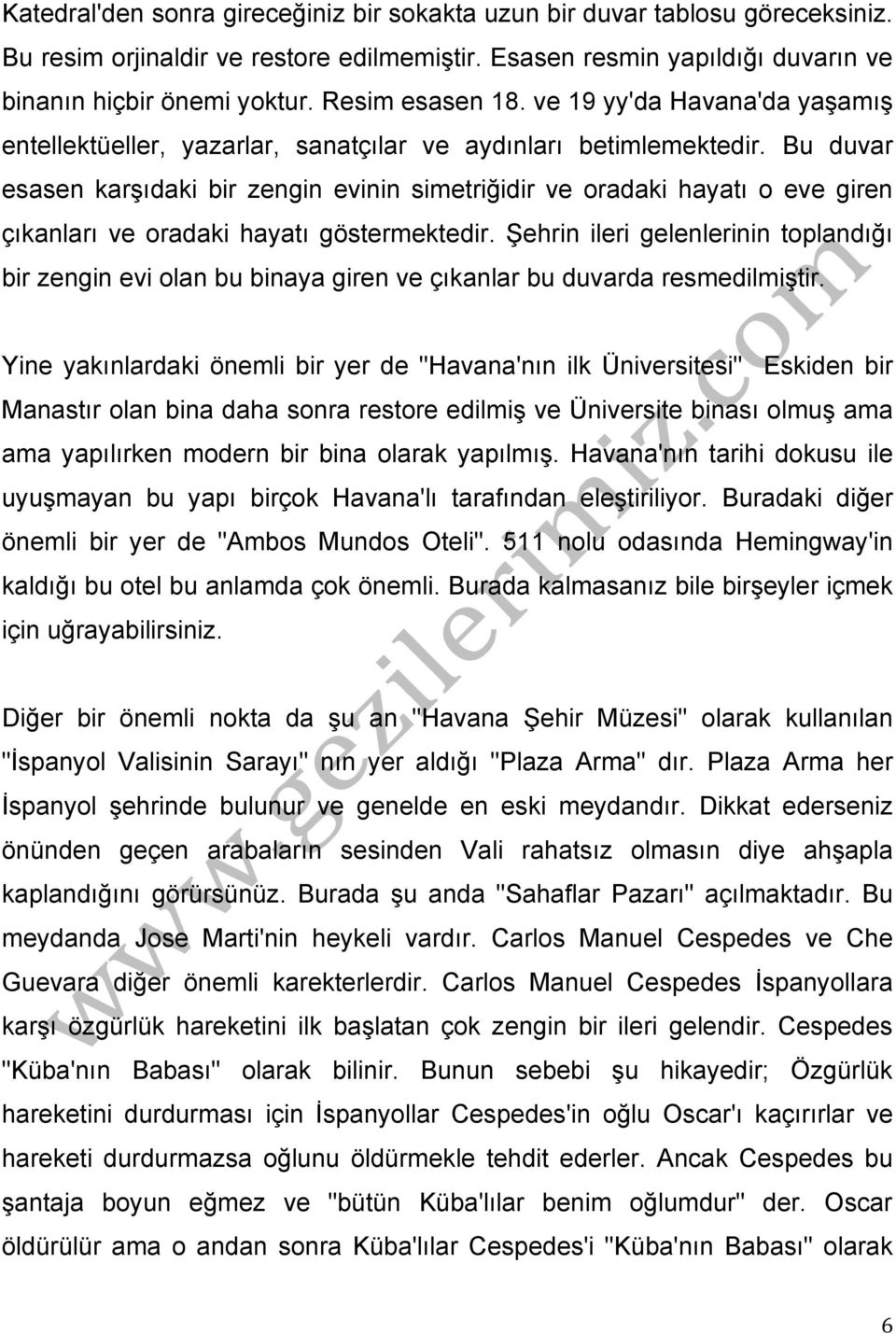 Katedral'den sonra gireceğiniz bir sokakta uzun bir duvar tablosu göreceksiniz. Bu resim orjinaldir ve restore edilmemiştir. Esasen resmin yapıldığı duvarın ve binanın hiçbir önemi yoktur. Resim esasen 18. ve 19 yy'da Havana'da yaşamış entellektüeller, yazarlar, sanatçılar ve aydınları betimlemektedir. Bu duvar esasen karşıdaki bir zengin evinin simetriğidir ve oradaki hayatı o eve giren çıkanları ve oradaki hayatı göstermektedir. Şehrin ileri gelenlerinin toplandığı bir zengin evi olan bu binaya giren ve çıkanlar bu duvarda resmedilmiştir.

Yine yakınlardaki önemli bir yer de "Havana'nın ilk Üniversitesi". Eskiden bir Manastır olan bina daha sonra restore edilmiş ve Üniversite binası olmuş ama ama yapılırken modern bir bina olarak yapılmış. Havana'nın tarihi dokusu ile uyuşmayan bu yapı birçok Havana'lı tarafından eleştiriliyor. Buradaki diğer önemli bir yer de "Ambos Mundos Oteli". 511 nolu odasında Hemingway'in kaldığı bu otel bu anlamda çok önemli. Burada kalmasanız bile birşeyler içmek için uğrayabilirsiniz.

Diğer bir önemli nokta da şu an "Havana Şehir Müzesi" olarak kullanılan "İspanyol Valisinin Sarayı" nın yer aldığı "Plaza Arma" dır. Plaza Arma her İspanyol şehrinde bulunur ve genelde en eski meydandır. Dikkat ederseniz önünden geçen arabaların sesinden Vali rahatsız olmasın diye ahşapla kaplandığını görürsünüz. Burada şu anda "Sahaflar Pazarı" açılmaktadır. Bu meydanda Jose Marti'nin heykeli vardır. Carlos Manuel Cespedes ve Che Guevara diğer önemli karekterlerdir. Carlos Manuel Cespedes İspanyollara karşı özgürlük hareketini ilk başlatan çok zengin bir ileri gelendir. Cespedes "Küba'nın Babası" olarak bilinir. Bunun sebebi şu hikayedir; Özgürlük hareketini durdurması için İspanyollar Cespedes'in oğlu Oscar'ı kaçırırlar ve hareketi durdurmazsa oğlunu öldürmekle tehdit ederler. Ancak Cespedes bu şantaja boyun eğmez ve "bütün Küba'lılar benim oğlumdur" der. Oscar öldürülür ama o andan sonra Küba'lılar Cespedes'i "Küba'nın Babası" olarak

www.gezilerimiz.com

6